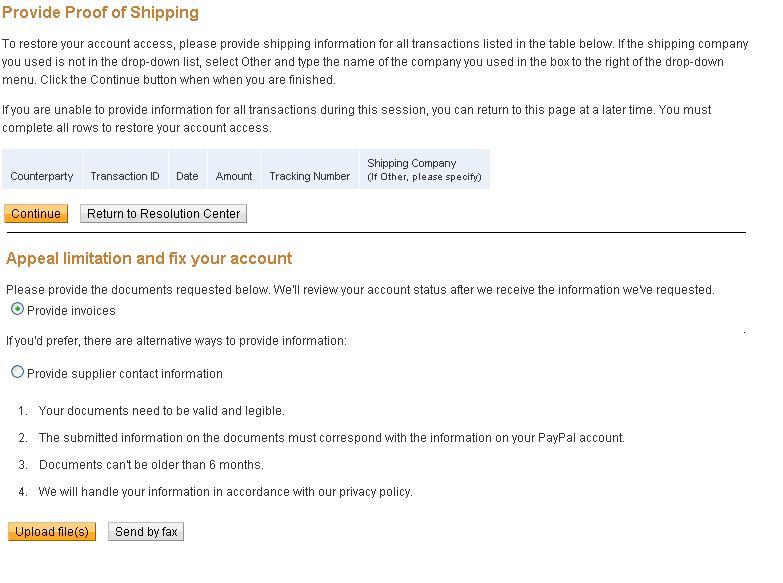 Provide Proof of Shipping

To restore your account access, please provide shipping information for all transactions listed in the table below. If the shipping company you used is not in the drop-down list, select Other and type the name of the company you used in the box to the right of the drop-down menu. Click the Continue button when when you are finished.

If you are unable to provide information for all transactions during this session, you can return to this page at a later time. You must complete all rows to restore your account access.

| Counterparty | Transaction ID | Date | Amount | Tracking Number | Shipping Company (If Other, please specify) |
|---|---|---|---|---|---|

Continue Return to Resolution Center

Appeal limitation and fix your account

Please provide the documents requested below. We'll review your account status after we receive the information we've requested.

Provide invoices

If you'd prefer, there are alternative ways to provide information:

Provide supplier contact information

1. Your documents need to be valid and legible.

2. The submitted information on the documents must correspond with the information on your PayPal account.

3. Documents can't be older than 6 months.

4. We will handle your information in accordance with our privacy policy.

Upload file(s) Send by fax